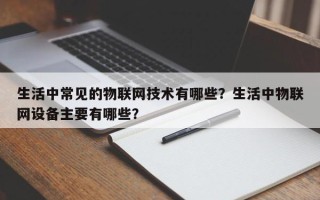 生活中常见的物联网技术有哪些？生活中物联网设备主要有哪些？